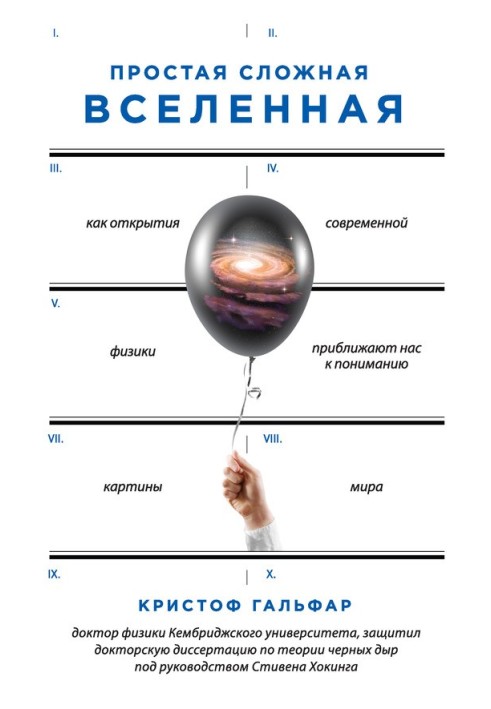 I.

II.

ПРОСТАЯ СЛОЖНАЯ
ВСЕЛЕННАЯ

III.

IV.

как открытия

современной

V.

физики

приближают нас к пониманию

VII.

VIII.

картины

мира

IX.

X.

КРИСТОФ ГАЛЬФАР

доктор физики Кембриджского университета, защитил докторскую диссертацию по теории черных дыр под руководством Стивена Хокинга